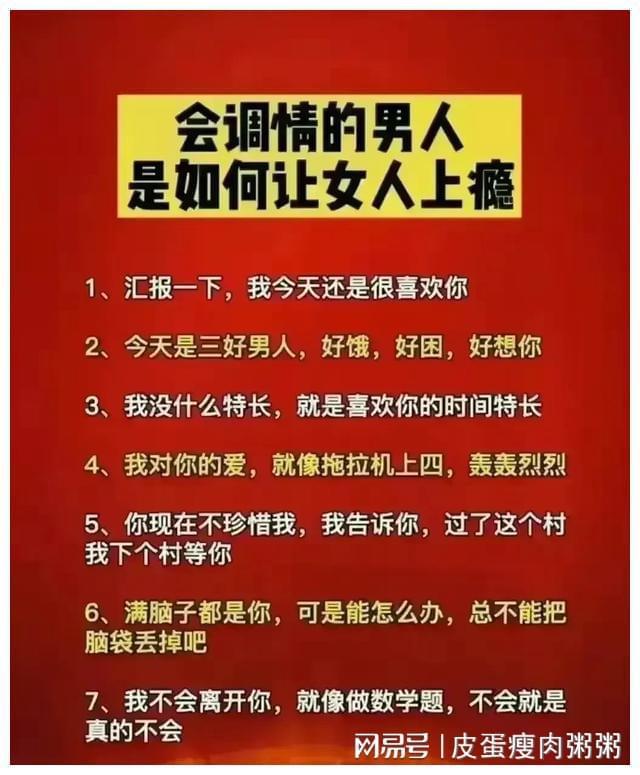 会调情的男人
是如何让女人上瘾

1、汇报一下，我今天还是很喜欢你

2、今天是三好男人，好饿，好困，好想你

3、我没什么特长，就是喜欢你的时间特长

4、我对你的爱，就像拖拉机上四，轰轰烈烈

5、你现在不珍惜我，我告诉你，过了这个村我下个村等你

6、满脑子都是你，可是能怎么办，总不能把脑袋丢掉吧

7、我不会离开你，就像做数学题，不会就是真的不会

网易号 | 皮蛋瘦肉粥粥